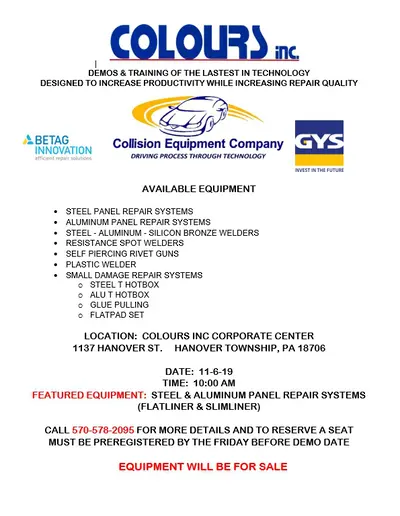 COLOURS inc.

DEMOS & TRAINING OF THE LASTEST IN TECHNOLOGY
DESIGNED TO INCREASE PRODUCTIVITY WHILE INCREASING REPAIR QUALITY

BETAG INNOVATION
efficient repair solutions

Collision Equipment Company
DRIVING PROCESS THROUGH TECHNOLOGY

GYS
INVEST IN THE FUTURE

AVAILABLE EQUIPMENT

- STEEL PANEL REPAIR SYSTEMS
- ALUMINUM PANEL REPAIR SYSTEMS
- STEEL - ALUMINUM - SILICON BRONZE WELDERS
- RESISTANCE SPOT WELDERS
- SELF PIERCING RIVET GUNS
- PLASTIC WELDER
- SMALL DAMAGE REPAIR SYSTEMS
  - STEEL T HOTBOX
  - ALU T HOTBOX
  - GLUE PULLING
  - FLATPAD SET

LOCATION: COLOURS INC CORPORATE CENTER
1137 HANOVER ST. HANOVER TOWNSHIP, PA 18706

DATE: 11-6-19
TIME: 10:00 AM
FEATURED EQUIPMENT: STEEL & ALUMINUM PANEL REPAIR SYSTEMS (FLATLINER & SLIMLINER)

CALL 570-578-2095 FOR MORE DETAILS AND TO RESERVE A SEAT
MUST BE PREREGISTERED BY THE FRIDAY BEFORE DEMO DATE

EQUIPMENT WILL BE FOR SALE